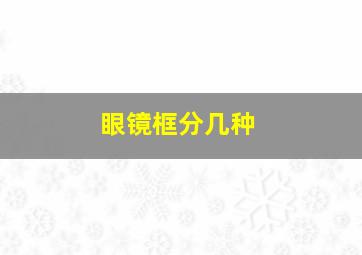 眼镜框分几种